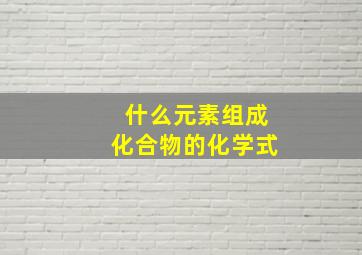 什么元素组成
化合物的化学式